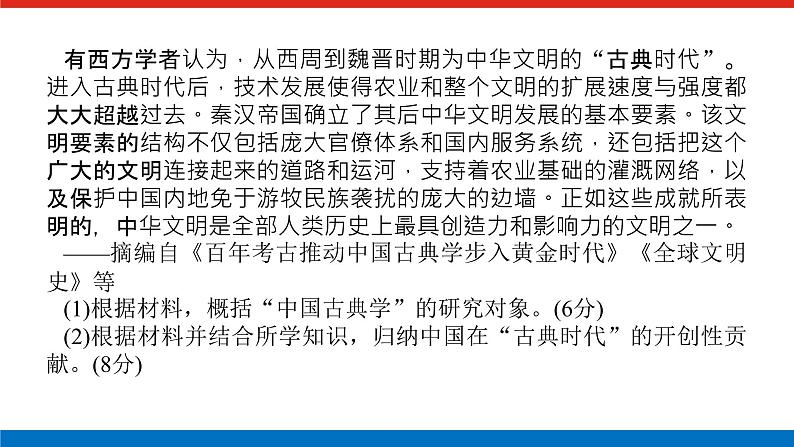 有西方学者认为，从西周到魏晋时期为中华文明的“古典时代”。进入古典时代后，技术发展使得农业和整个文明的扩展速度与强度都大大超越过去。秦汉帝国确立了其后中华文明发展的基本要素。该文明要素的结构不仅包括庞大官僚体系和国内服务系统，还包括把这个广大的文明连接起来的道路和运河，支持着农业基础的灌溉网络，以及保护中国内地免于游牧民族袭扰的庞大的边墙。正如这些成就所表明的，中华文明是全部人类历史上最具创造力和影响力的文明之一。

——摘编自《百年考古推动中国古典学步入黄金时代》《全球文明史》等

(1)根据材料，概括“中国古典学”的研究对象。(6分)

(2)根据材料并结合所学知识，归纳中国在“古典时代”的开创性贡献。(8分)